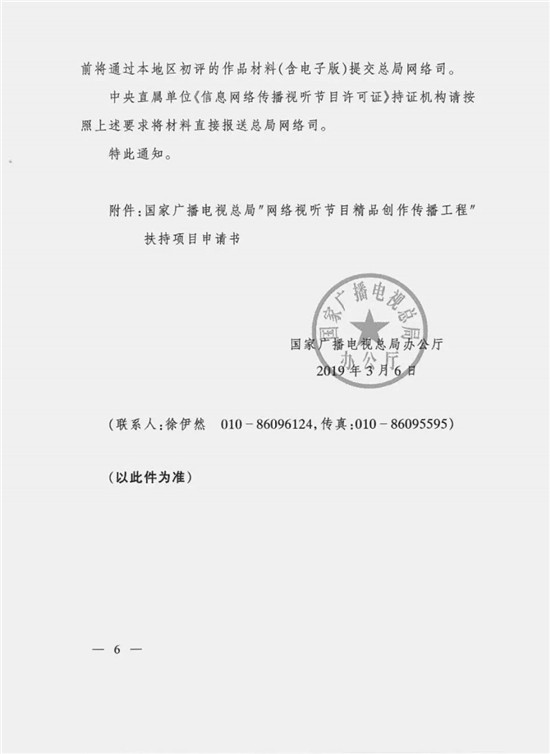 前将通过本地区初评的作品材料(含电子版)提交总局网络司。

中央直属单位《信息网络传播视听节目许可证》持证机构请按照上述要求将材料直接报送总局网络司。

特此通知。

附件：国家广播电视总局"网络视听节目精品创作传播工程"扶持项目申请书

国家广播电视总局办公厅

国家广播电视总局办公厅
2019年3月6日

(联系人：徐伊然　010－86096124，传真：010－86095595)

(以此件为准)

— 6 —